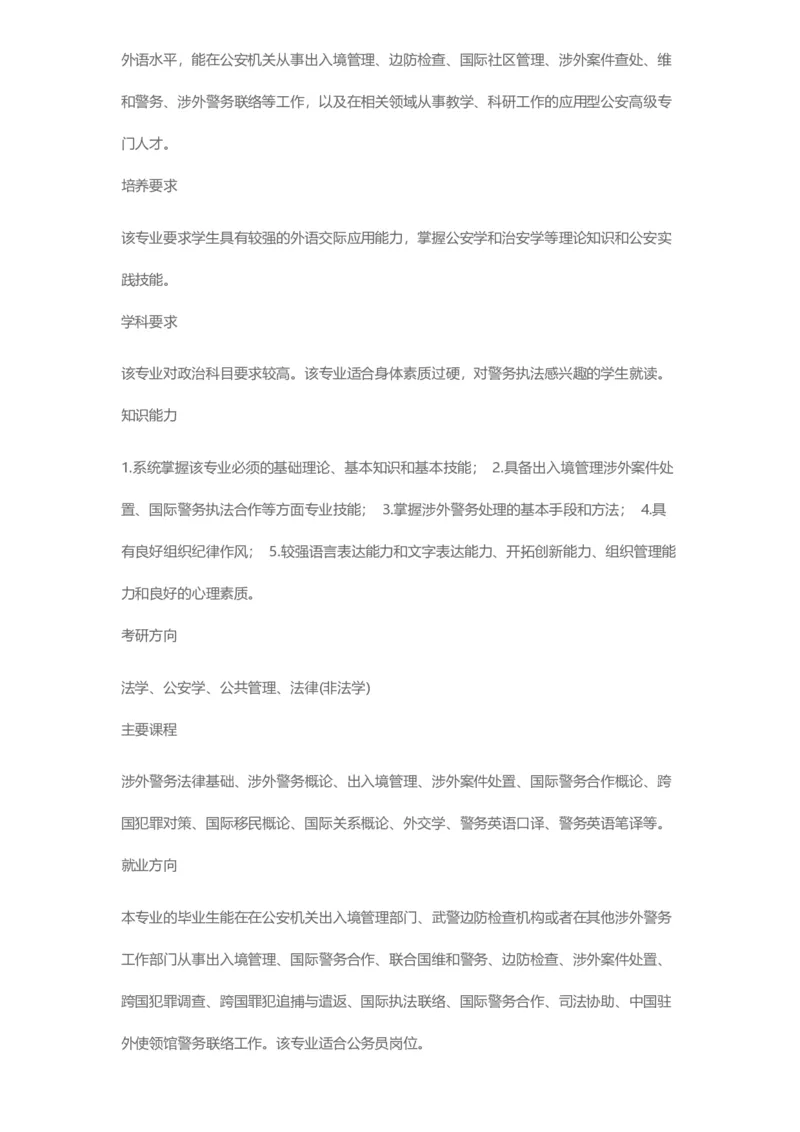 外语水平，能在公安机关从事出入境管理、边防检查、国际社区管理、涉外案件查处、维和警务、涉外警务联络等工作，以及在相关领域从事教学、科研工作的应用型公安高级专门人才。

培养要求

该专业要求学生具有较强的外语交际应用能力，掌握公安学和治安学等理论知识和公安实践技能。

学科要求

该专业对政治科目要求较高。该专业适合身体素质过硬，对警务执法感兴趣的学生就读。

知识能力

1.系统掌握该专业必须的基础理论、基本知识和基本技能； 2.具备出入境管理涉外案件处置、国际警务执法合作等方面专业技能； 3.掌握涉外警务处理的基本手段和方法； 4.具有良好组织纪律作风； 5.较强语言表达能力和文字表达能力、开拓创新能力、组织管理能力和良好的心理素质。

考研方向

法学、公安学、公共管理、法律(非法学)

主要课程

涉外警务法律基础、涉外警务概论、出入境管理、涉外案件处置、国际警务合作概论、跨国犯罪对策、国际移民概论、国际关系概论、外交学、警务英语口译、警务英语笔译等。

就业方向

本专业的毕业生能在在公安机关出入境管理部门、武警边防检查机构或者在其他涉外警务工作部门从事出入境管理、国际警务合作、联合国维和警务、边防检查、涉外案件处置、跨国犯罪调查、跨国罪犯追捕与遣返、国际执法联络、国际警务合作、司法协助、中国驻外使领馆警务联络工作。该专业适合公务员岗位。